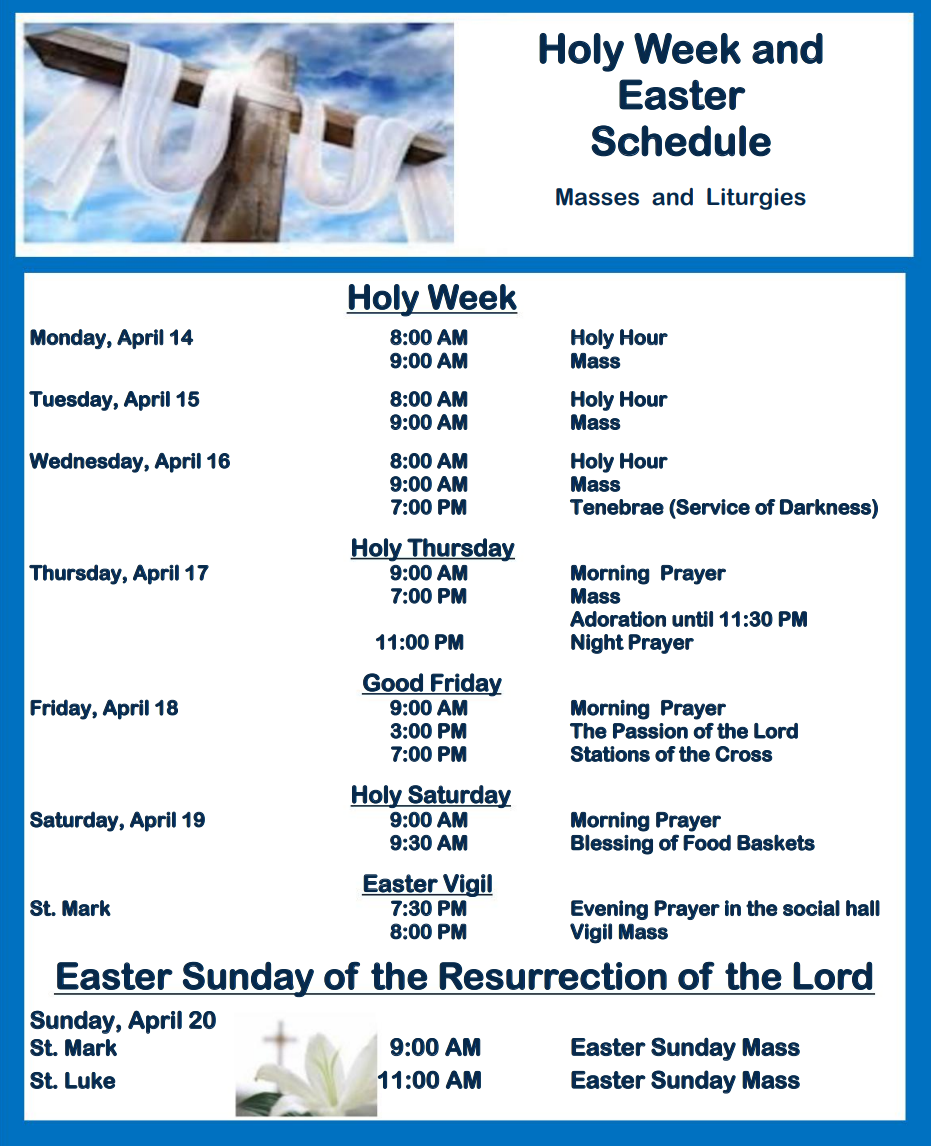 Holy Week and Easter Schedule

Masses and Liturgies

Holy Week

Monday, April 14 8:00 AM Holy Hour
9:00 AM Mass

Tuesday, April 15 8:00 AM Holy Hour
9:00 AM Mass

Wednesday, April 16 8:00 AM Holy Hour
9:00 AM Mass
7:00 PM Tenebrae (Service of Darkness)

Holy Thursday

Thursday, April 17 9:00 AM Morning Prayer
7:00 PM Mass
Adoration until 11:30 PM
11:00 PM Night Prayer

Good Friday

Friday, April 18 9:00 AM Morning Prayer
3:00 PM The Passion of the Lord
7:00 PM Stations of the Cross

Holy Saturday

Saturday, April 19 9:00 AM Morning Prayer
9:30 AM Blessing of Food Baskets

Easter Vigil

St. Mark 7:30 PM Evening Prayer in the social hall
8:00 PM Vigil Mass

Easter Sunday of the Resurrection of the Lord

Sunday, April 20
St. Mark 9:00 AM Easter Sunday Mass
St. Luke 11:00 AM Easter Sunday Mass